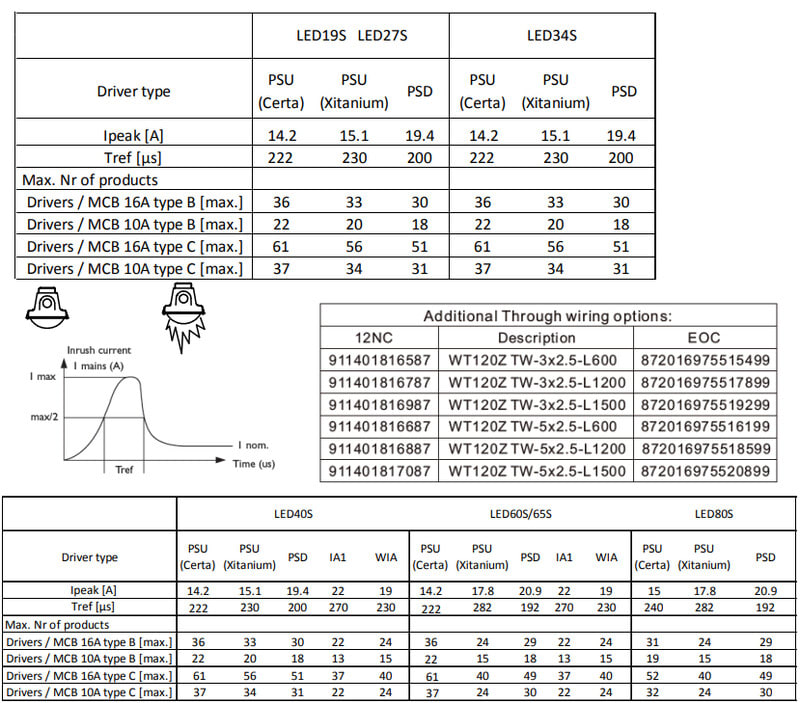 | | LED19S LED27S | | | LED34S | | |
|---|---|---|---|---|---|---|
| Driver type | PSU (Certa) | PSU (Xitanium) | PSD | PSU (Certa) | PSU (Xitanium) | PSD |
| Ipeak [A] | 14.2 | 15.1 | 19.4 | 14.2 | 15.1 | 19.4 |
| Tref [µs] | 222 | 230 | 200 | 222 | 230 | 200 |
| Max. Nr of products | | | | | | |
| Drivers / MCB 16A type B [max.] | 36 | 33 | 30 | 36 | 33 | 30 |
| Drivers / MCB 10A type B [max.] | 22 | 20 | 18 | 22 | 20 | 18 |
| Drivers / MCB 16A type C [max.] | 61 | 56 | 51 | 61 | 56 | 51 |
| Drivers / MCB 10A type C [max.] | 37 | 34 | 31 | 37 | 34 | 31 |

Inrush current
I mains (A)
I max
max/2
I nom.
Tref
Time (us)

Additional Through wiring options:

| 12NC | Description | EOC |
|---|---|---|
| 911401816587 | WT120Z TW-3x2.5-L600 | 872016975515499 |
| 911401816787 | WT120Z TW-3x2.5-L1200 | 872016975517899 |
| 911401816987 | WT120Z TW-3x2.5-L1500 | 872016975519299 |
| 911401816687 | WT120Z TW-5x2.5-L600 | 872016975516199 |
| 911401816887 | WT120Z TW-5x2.5-L1200 | 872016975518599 |
| 911401817087 | WT120Z TW-5x2.5-L1500 | 872016975520899 |

| | LED40S | | | | | LED60S/65S | | | | | LED80S | | |
|---|---|---|---|---|---|---|---|---|---|---|---|---|---|
| Driver type | PSU (Certa) | PSU (Xitanium) | PSD | IA1 | WIA | PSU (Certa) | PSU (Xitanium) | PSD | IA1 | WIA | PSU (Certa) | PSU (Xitanium) | PSD |
| Ipeak [A] | 14.2 | 15.1 | 19.4 | 22 | 19 | 14.2 | 17.8 | 20.9 | 22 | 19 | 15 | 17.8 | 20.9 |
| Tref [µs] | 222 | 230 | 200 | 270 | 230 | 222 | 282 | 192 | 270 | 230 | 240 | 282 | 192 |
| Max. Nr of products | | | | | | | | | | | | | |
| Drivers / MCB 16A type B [max.] | 36 | 33 | 30 | 22 | 24 | 36 | 24 | 29 | 22 | 24 | 31 | 24 | 29 |
| Drivers / MCB 10A type B [max.] | 22 | 20 | 18 | 13 | 15 | 22 | 15 | 18 | 13 | 15 | 19 | 15 | 18 |
| Drivers / MCB 16A type C [max.] | 61 | 56 | 51 | 37 | 40 | 61 | 40 | 49 | 37 | 40 | 52 | 40 | 49 |
| Drivers / MCB 10A type C [max.] | 37 | 34 | 31 | 22 | 24 | 37 | 24 | 30 | 22 | 24 | 32 | 24 | 30 |